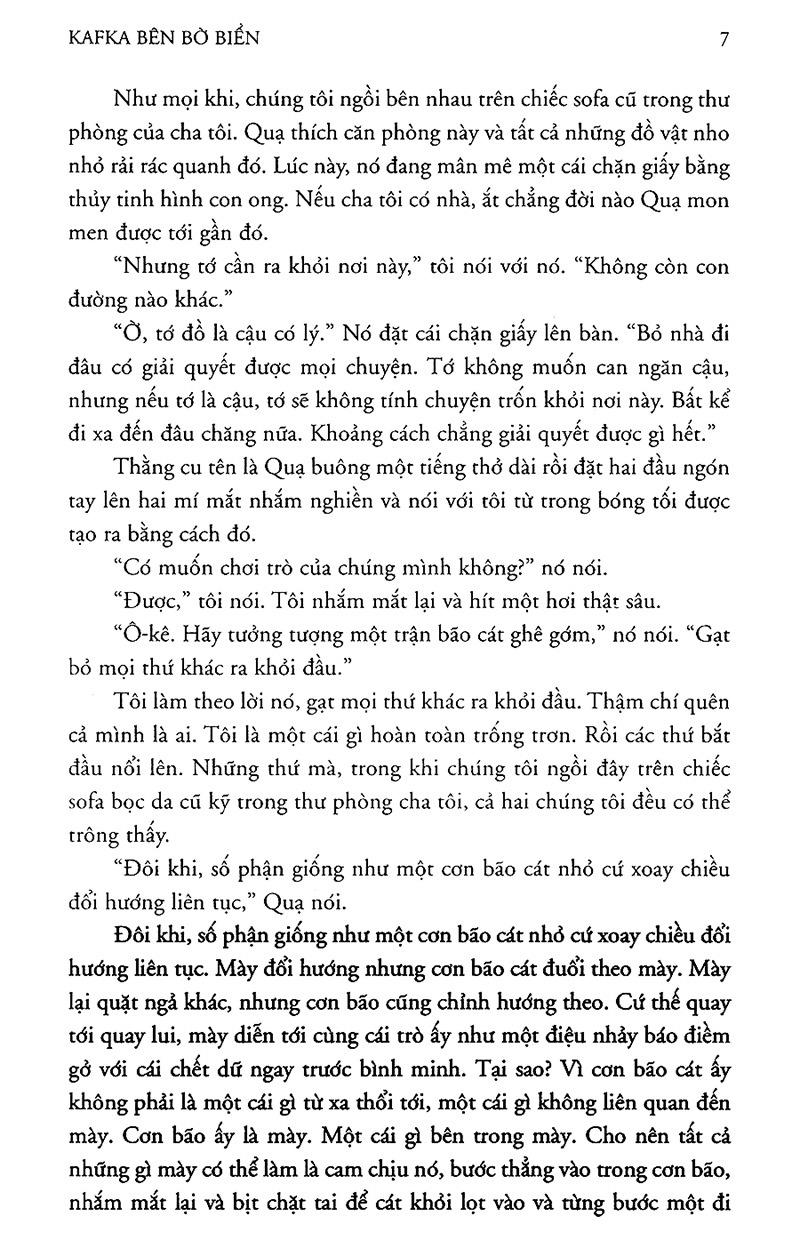 KAFKA BÊN BỜ BIỂN 7

Như mọi khi, chúng tôi ngồi bên nhau trên chiếc sofa cũ trong thư phòng của cha tôi. Quạ thích căn phòng này và tất cả những đồ vật nho nhỏ rải rác quanh đó. Lúc này, nó đang mân mê một cái chặn giấy bằng thủy tinh hình con ong. Nếu cha tôi có nhà, ắt chẳng đời nào Quạ mon men được tới gần đó.

"Nhưng tớ cần ra khỏi nơi này," tôi nói với nó. "Không còn con đường nào khác."

"Ờ, tớ đồ là cậu có lý." Nó đặt cái chặn giấy lên bàn. "Bỏ nhà đi đâu có giải quyết được mọi chuyện. Tớ không muốn can ngăn cậu, nhưng nếu tớ là cậu, tớ sẽ không tính chuyện trốn khỏi nơi này. Bất kể đi xa đến đâu chăng nữa. Khoảng cách chẳng giải quyết được gì hết."

Thằng cu tên là Quạ buông một tiếng thở dài rồi đặt hai đầu ngón tay lên hai mí mắt nhắm nghiền và nói với tôi từ trong bóng tối được tạo ra bằng cách đó.

"Có muốn chơi trò của chúng mình không?" nó nói.

"Được," tôi nói. Tôi nhắm mắt lại và hít một hơi thật sâu.

"Ô-kê. Hãy tưởng tượng một trận bão cát ghê gớm," nó nói. "Gạt bỏ mọi thứ khác ra khỏi đầu."

Tôi làm theo lời nó, gạt mọi thứ khác ra khỏi đầu. Thậm chí quên cả mình là ai. Tôi là một cái gì hoàn toàn trống trơn. Rồi các thứ bắt đầu nổi lên. Những thứ mà, trong khi chúng tôi ngồi đây trên chiếc sofa bọc da cũ kỹ trong thư phòng cha tôi, cả hai chúng tôi đều có thể trông thấy.

"Đôi khi, số phận giống như một cơn bão cát nhỏ cứ xoay chiều đổi hướng liên tục," Quạ nói.

Đôi khi, số phận giống như một cơn bão cát nhỏ cứ xoay chiều đổi hướng liên tục. Mày đổi hướng nhưng cơn bão cát đuổi theo mày. Mày lại quặt ngả khác, nhưng cơn bão cũng chỉnh hướng theo. Cứ thế quay tới quay lui, mày diễn tới cùng cái trò ấy như một điệu nhảy báo điềm gở với cái chết dữ ngay trước bình minh. Tại sao? Vì cơn bão cát ấy không phải là một cái gì từ xa thổi tới, một cái gì không liên quan đến mày. Cơn bão ấy là mày. Một cái gì bên trong mày. Cho nên tất cả những gì mày có thể làm là cam chịu nó, bước thẳng vào trong cơn bão, nhắm mắt lại và bịt chặt tai để cát khỏi lọt vào và từng bước một đi